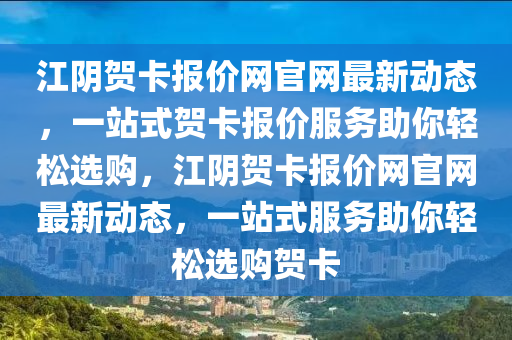 江阴贺卡报价网官网最新动态，一站式贺卡报价服务助你轻松选购，江阴贺卡报价网官网最新动态，一站式服务助你轻松选购贺卡